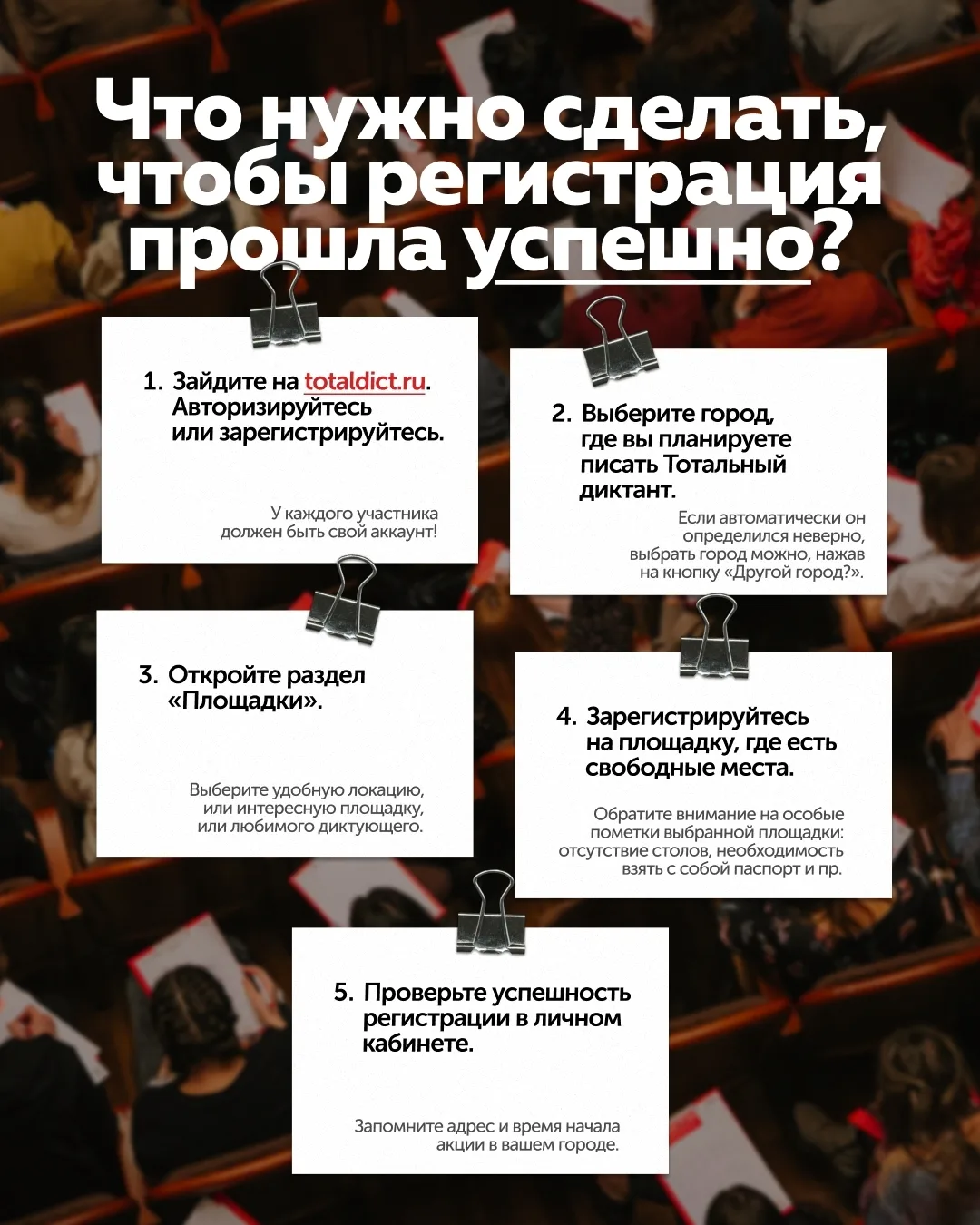 Что нужно сделать, чтобы регистрация прошла успешно?

1. Зайдите на totaldict.ru. Авторизируйтесь или зарегистрируйтесь.

У каждого участника должен быть свой аккаунт!

2. Выберите город, где вы планируете писать Тотальный диктант.

Если автоматически он определился неверно, выбрать город можно, нажав на кнопку «Другой город?».

3. Откройте раздел «Площадки».

Выберите удобную локацию, или интересную площадку, или любимого диктующего.

4. Зарегистрируйтесь на площадку, где есть свободные места.

Обратите внимание на особые пометки выбранной площадки: отсутствие столов, необходимость взять с собой паспорт и пр.

5. Проверьте успешность регистрации в личном кабинете.

Запомните адрес и время начала акции в вашем городе.